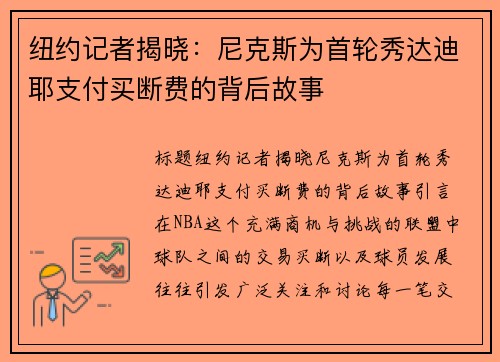 纽约记者揭晓：尼克斯为首轮秀达迪耶支付买断费的背后故事

标题纽约记者揭晓尼克斯为首轮秀达迪耶支付买断费的背后故事引言在NBA这个充满商机与挑战的联盟中球队之间的交易买断以及球员发展往往引发广泛关注和讨论每一笔交